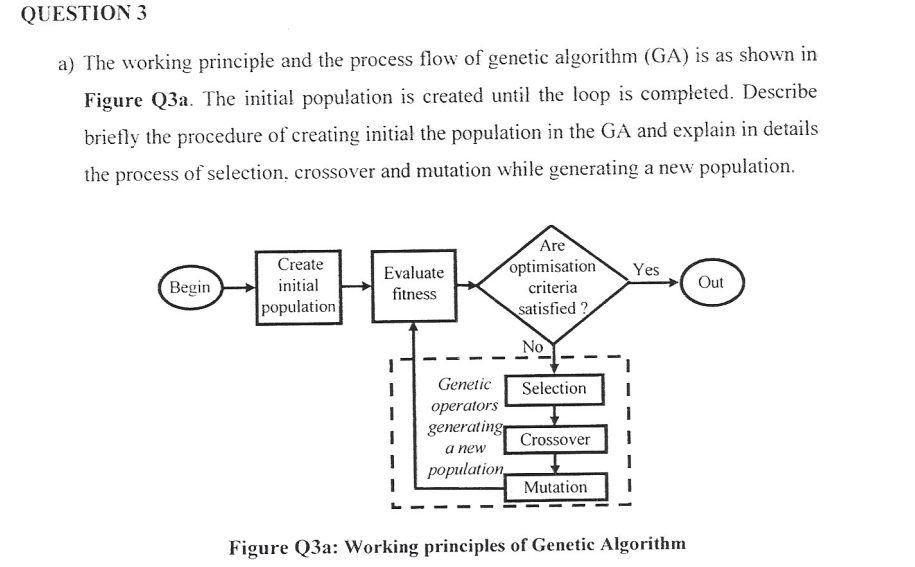 QUESTION 3

a) The working principle and the process flow of genetic algorithm (GA) is as shown in **Figure Q3a**. The initial population is created until the loop is completed. Describe briefly the procedure of creating initial the population in the GA and explain in details the process of selection, crossover and mutation while generating a new population.

Begin

Create initial population

Evaluate fitness

Are optimisation criteria satisfied ?

Yes

Out

No

Genetic operators generating a new population

Selection

Crossover

Mutation

**Figure Q3a: Working principles of Genetic Algorithm**